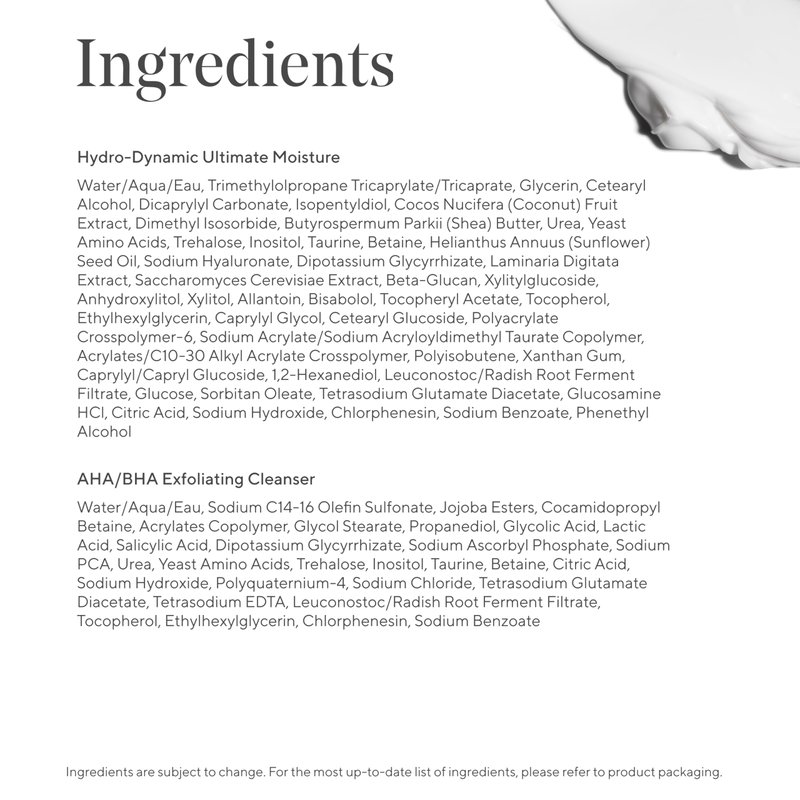 Ingredients

Hydro-Dynamic Ultimate Moisture

Water/Aqua/Eau, Trimethylolpropane Tricaprylate/Tricaprate, Glycerin, Cetearyl Alcohol, Dicaprylyl Carbonate, Isopentyldiol, Cocos Nucifera (Coconut) Fruit Extract, Dimethyl Isosorbide, Butyrospermum Parkii (Shea) Butter, Urea, Yeast Amino Acids, Trehalose, Inositol, Taurine, Betaine, Helianthus Annuus (Sunflower) Seed Oil, Sodium Hyaluronate, Dipotassium Glycyrrhizate, Laminaria Digitata Extract, Saccharomyces Cerevisiae Extract, Beta-Glucan, Xylitylglucoside, Anhydroxylitol, Xylitol, Allantoin, Bisabolol, Tocopheryl Acetate, Tocopherol, Ethylhexylglycerin, Caprylyl Glycol, Cetearyl Glucoside, Polyacrylate Crosspolymer-6, Sodium Acrylate/Sodium Acryloyldimethyl Taurate Copolymer, Acrylates/C10-30 Alkyl Acrylate Crosspolymer, Polyisobutene, Xanthan Gum, Caprylyl/Capryl Glucoside, 1,2-Hexanediol, Leuconostoc/Radish Root Ferment Filtrate, Glucose, Sorbitan Oleate, Tetrasodium Glutamate Diacetate, Glucosamine HCl, Citric Acid, Sodium Hydroxide, Chlorphenesin, Sodium Benzoate, Phenethyl Alcohol

AHA/BHA Exfoliating Cleanser

Water/Aqua/Eau, Sodium C14-16 Olefin Sulfonate, Jojoba Esters, Cocamidopropyl Betaine, Acrylates Copolymer, Glycol Stearate, Propanediol, Glycolic Acid, Lactic Acid, Salicylic Acid, Dipotassium Glycyrrhizate, Sodium Ascorbyl Phosphate, Sodium PCA, Urea, Yeast Amino Acids, Trehalose, Inositol, Taurine, Betaine, Citric Acid, Sodium Hydroxide, Polyquaternium-4, Sodium Chloride, Tetrasodium Glutamate Diacetate, Tetrasodium EDTA, Leuconostoc/Radish Root Ferment Filtrate, Tocopherol, Ethylhexylglycerin, Chlorphenesin, Sodium Benzoate

Ingredients are subject to change. For the most up-to-date list of ingredients, please refer to product packaging.